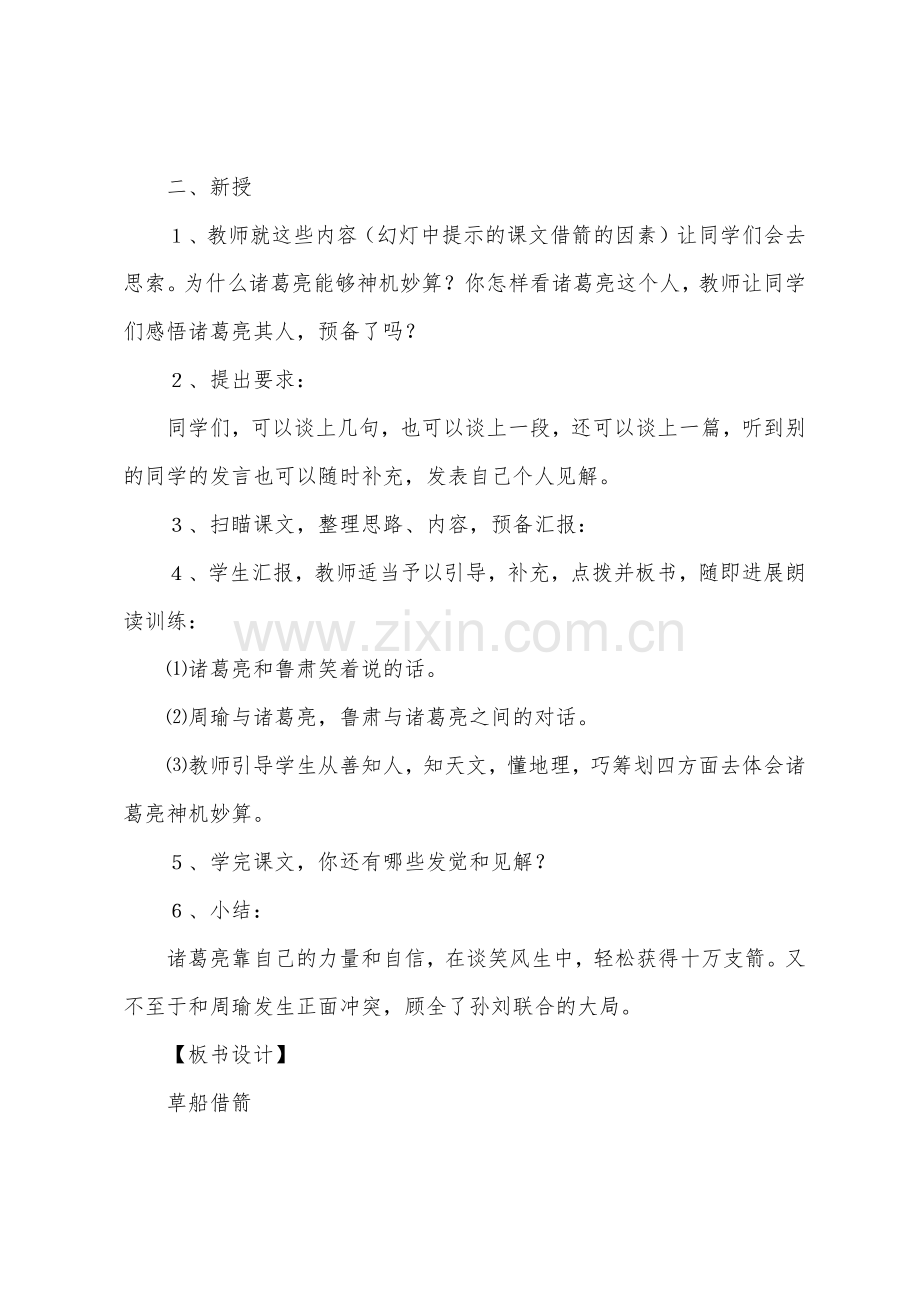 二、新授

１、教师就这些内容（幻灯中提示的课文借箭的因素）让同学们会去思索。为什么诸葛亮能够神机妙算？你怎样看诸葛亮这个人，教师让同学们感悟诸葛亮其人，预备了吗？

２、提出要求：

同学们，可以谈上几句，也可以谈上一段，还可以谈上一篇，听到别的同学的发言也可以随时补充，发表自己个人见解。

３、扫瞄课文，整理思路、内容，预备汇报：

４、学生汇报，教师适当予以引导，补充，点拨并板书，随即进展朗读训练：

www.zixin.com.cn

⑴诸葛亮和鲁肃笑着说的话。

⑵周瑜与诸葛亮，鲁肃与诸葛亮之间的对话。

⑶教师引导学生从善知人，知天文，懂地理，巧筹划四方面去体会诸葛亮神机妙算。

５、学完课文，你还有哪些发觉和见解？

６、小结：

诸葛亮靠自己的力量和自信，在谈笑风生中，轻松获得十万支箭。又不至于和周瑜发生正面冲突，顾全了孙刘联合的大局。

【板书设计】

草船借箭